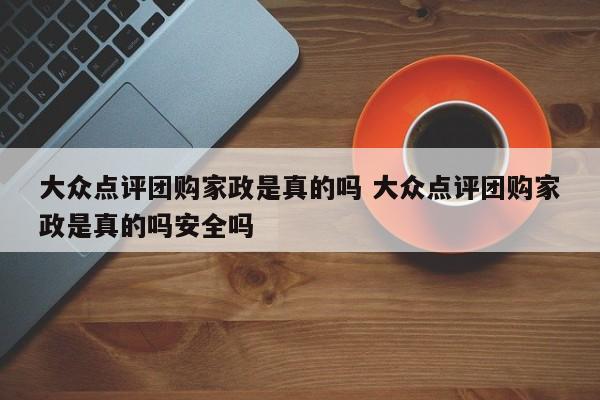 大众点评团购家政是真的吗 大众点评团购家政是真的吗安全吗